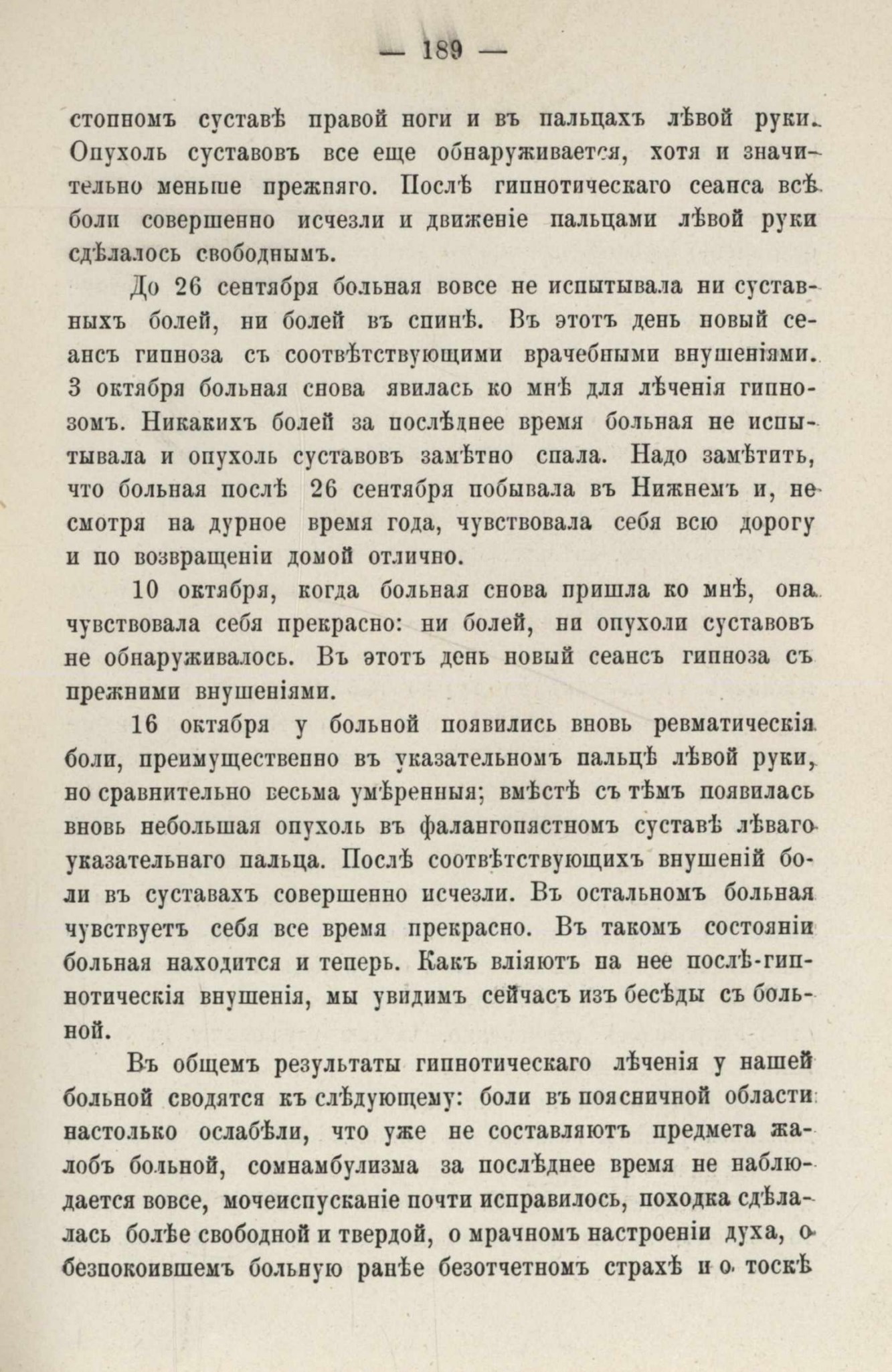 — 189 —

стопномъ суставѣ правой ноги и въ пальцахъ лѣвой руки. Опухоль суставовъ все еще обнаруживается, хотя и значительно меньше прежняго. Послѣ гипнотическаго сеанса всѣ боли совершенно исчезли и движеніе пальцами лѣвой руки сдѣлалось свободнымъ.

До 26 сентября больная вовсе не испытывала ни суставныхъ болей, ни болей въ спинѣ. Въ этотъ день новый сеансъ гипноза съ соотвѣтствующими врачебными внушеніями. 3 октября больная снова явилась ко мнѣ для лѣченія гипнозомъ. Никакихъ болей за послѣднее время больная не испытывала и опухоль суставовъ замѣтно спала. Надо замѣтить, что больная послѣ 26 сентября побывала въ Нижнемъ и, несмотря на дурное время года, чувствовала себя всю дорогу и по возвращеніи домой отлично.

10 октября, когда больная снова пришла ко мнѣ, она чувствовала себя прекрасно: ни болей, ни опухоли суставовъ не обнаруживалось. Въ этотъ день новый сеансъ гипноза съ прежними внушеніями.

16 октября у больной появились вновь ревматическія боли, преимущественно въ указательномъ пальцѣ лѣвой руки, но сравнительно весьма умѣренныя; вмѣстѣ съ тѣмъ появилась вновь небольшая опухоль въ фалангопястномъ суставѣ лѣваго указательнаго пальца. Послѣ соотвѣтствующихъ внушеній боли въ суставахъ совершенно исчезли. Въ остальномъ больная чувствуетъ себя все время прекрасно. Въ такомъ состояніи больная находится и теперь. Какъ вліяютъ на нее послѣ-гипнотическія внушенія, мы увидимъ сейчасъ изъ бесѣды съ больной.

Въ общемъ результаты гипнотическаго лѣченія у нашей больной сводятся къ слѣдующему: боли въ поясничной области настолько ослабѣли, что уже не составляютъ предмета жалобъ больной, сомнамбулизма за послѣднее время не наблюдается вовсе, мочеиспусканіе почти исправилось, походка сдѣлалась болѣе свободной и твердой, о мрачномъ настроеніи духа, о безпокоившемъ больную ранѣе безотчетномъ страхѣ и о тоскѣ